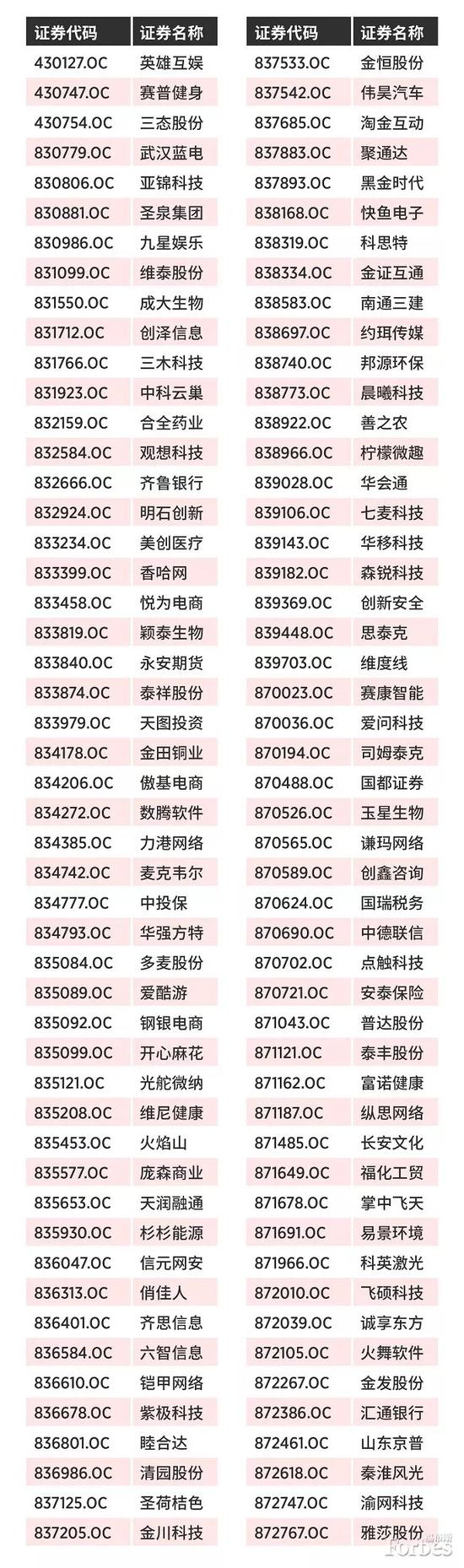 | 证券代码 | 证券名称 |
|---|---|
| 430127.OC | 英雄互娱 |
| 430747.OC | 赛普健身 |
| 430754.OC | 三态股份 |
| 830779.OC | 武汉蓝电 |
| 830806.OC | 亚锦科技 |
| 830881.OC | 圣泉集团 |
| 830986.OC | 九星娱乐 |
| 831099.OC | 维泰股份 |
| 831550.OC | 成大生物 |
| 831712.OC | 创泽信息 |
| 831766.OC | 三木科技 |
| 831923.OC | 中科云巢 |
| 832159.OC | 合全药业 |
| 832584.OC | 观想科技 |
| 832666.OC | 齐鲁银行 |
| 832924.OC | 明石创新 |
| 833234.OC | 美创医疗 |
| 833399.OC | 香哈网 |
| 833458.OC | 悦为电商 |
| 833819.OC | 颖泰生物 |
| 833840.OC | 永安期货 |
| 833874.OC | 泰祥股份 |
| 833979.OC | 天图投资 |
| 834178.OC | 金田铜业 |
| 834206.OC | 傲基电商 |
| 834272.OC | 数腾软件 |
| 834385.OC | 力港网络 |
| 834742.OC | 麦克韦尔 |
| 834777.OC | 中投保 |
| 834793.OC | 华强方特 |
| 835084.OC | 多麦股份 |
| 835089.OC | 爱酷游 |
| 835092.OC | 钢银电商 |
| 835099.OC | 开心麻花 |
| 835121.OC | 光舵微纳 |
| 835208.OC | 维尼健康 |
| 835453.OC | 火焰山 |
| 835577.OC | 庞森商业 |
| 835653.OC | 天润融通 |
| 835930.OC | 杉杉能源 |
| 836047.OC | 信元网安 |
| 836313.OC | 俏佳人 |
| 836401.OC | 齐思信息 |
| 836584.OC | 六智信息 |
| 836610.OC | 铠甲网络 |
| 836678.OC | 紫极科技 |
| 836801.OC | 睦合达 |
| 836986.OC | 清园股份 |
| 837125.OC | 圣荷桔色 |
| 837205.OC | 金川科技 |

| 证券代码 | 证券名称 |
|---|---|
| 837533.OC | 金恒股份 |
| 837542.OC | 伟昊汽车 |
| 837685.OC | 淘金互动 |
| 837883.OC | 聚通达 |
| 837893.OC | 黑金时代 |
| 838168.OC | 快鱼电子 |
| 838319.OC | 科思特 |
| 838334.OC | 金证互通 |
| 838583.OC | 南通三建 |
| 838697.OC | 约珥传媒 |
| 838740.OC | 邦源环保 |
| 838773.OC | 晨曦科技 |
| 838922.OC | 善之农 |
| 838966.OC | 柠檬微趣 |
| 839028.OC | 华会通 |
| 839106.OC | 七麦科技 |
| 839143.OC | 华移科技 |
| 839182.OC | 森锐科技 |
| 839369.OC | 创新安全 |
| 839448.OC | 思泰克 |
| 839703.OC | 维度线 |
| 870023.OC | 赛康智能 |
| 870036.OC | 爱问科技 |
| 870194.OC | 司姆泰克 |
| 870488.OC | 国都证券 |
| 870526.OC | 玉星生物 |
| 870565.OC | 谦玛网络 |
| 870589.OC | 创鑫咨询 |
| 870624.OC | 国瑞税务 |
| 870690.OC | 中德联信 |
| 870702.OC | 点触科技 |
| 870721.OC | 安泰保险 |
| 871043.OC | 普达股份 |
| 871121.OC | 泰丰股份 |
| 871162.OC | 富诺健康 |
| 871187.OC | 纵思网络 |
| 871485.OC | 长安文化 |
| 871649.OC | 福化工贸 |
| 871678.OC | 掌中飞天 |
| 871691.OC | 易景环境 |
| 871966.OC | 科英激光 |
| 872010.OC | 飞硕科技 |
| 872039.OC | 诚享东方 |
| 872105.OC | 火舞软件 |
| 872267.OC | 金发股份 |
| 872386.OC | 汇通银行 |
| 872461.OC | 山东京普 |
| 872618.OC | 秦淮风光 |
| 872747.OC | 渝网科技 |
| 872767.OC | 雅莎股份 |

Forbes